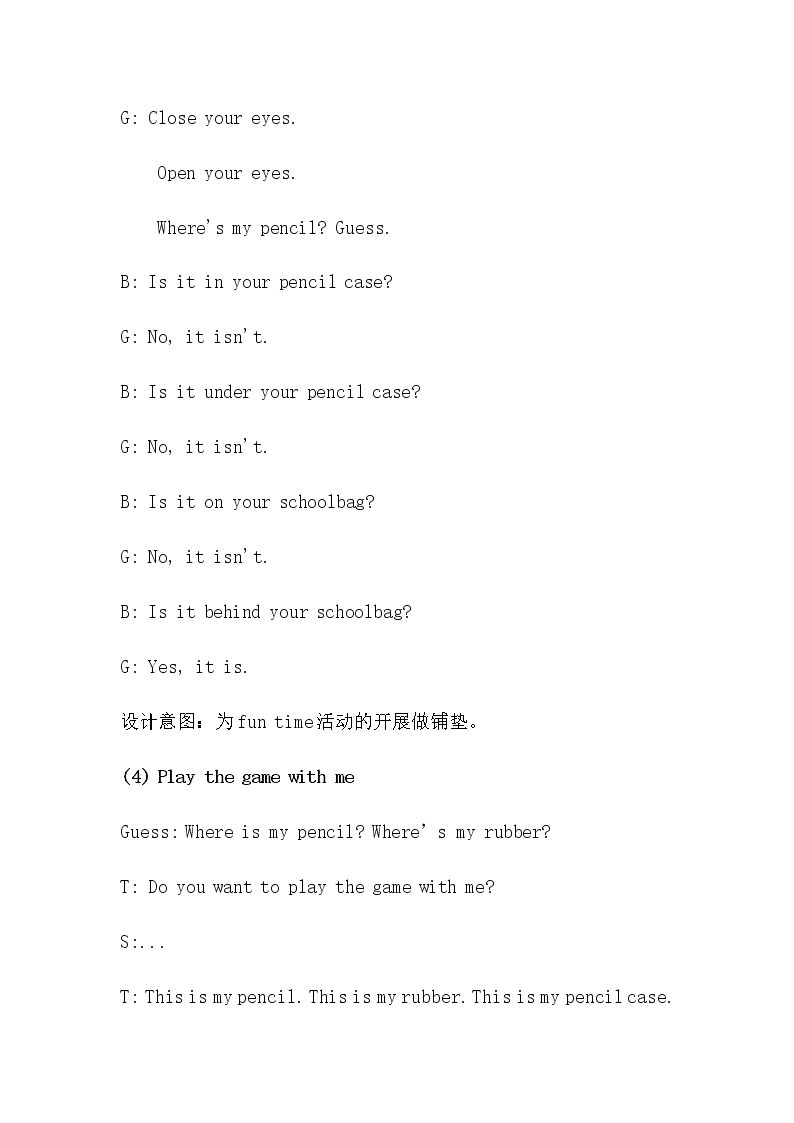 G: Close your eyes.

Open your eyes.

Where's my pencil? Guess.

B: Is it in your pencil case?

G: No, it isn't.

B: Is it under your pencil case?

G: No, it isn't.

B: Is it on your schoolbag?

G: No, it isn't.

B: Is it behind your schoolbag?

G: Yes, it is.

设计意图：为fun time活动的开展做铺垫。

(4) Play the game with me

Guess: Where is my pencil? Where's my rubber?

T: Do you want to play the game with me?

S:...

T: This is my pencil. This is my rubber. This is my pencil case.